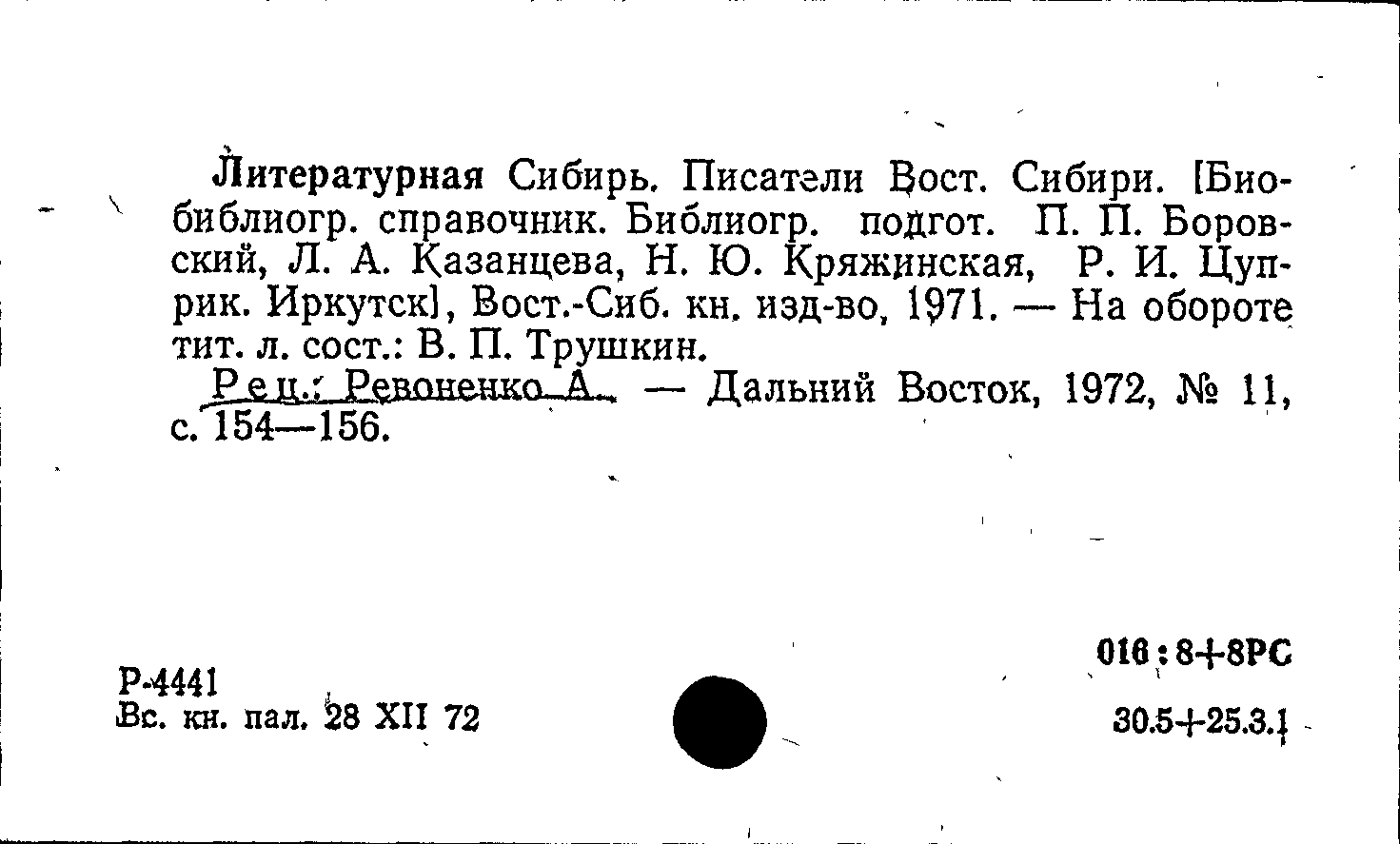 Литературная Сибирь. Писатели Вост. Сибири. [Биобиблиогр. справочник. Библиогр. подгот. П. П. Боровский, Л. А. Казанцева, Н. Ю. Кряжинская, Р. И. Цуприк. Иркутск], Вост.-Сиб. кн. изд-во, 1971. — На обороте тит. л. сост.: В. П. Трушкин.

Рец.: Ревоненко А. — Дальний Восток, 1972, № 11, с. 154—156.

Р-4441
Вс. кн. пал. 28 XII 72

016:8+8РС

30.5+25.3.1